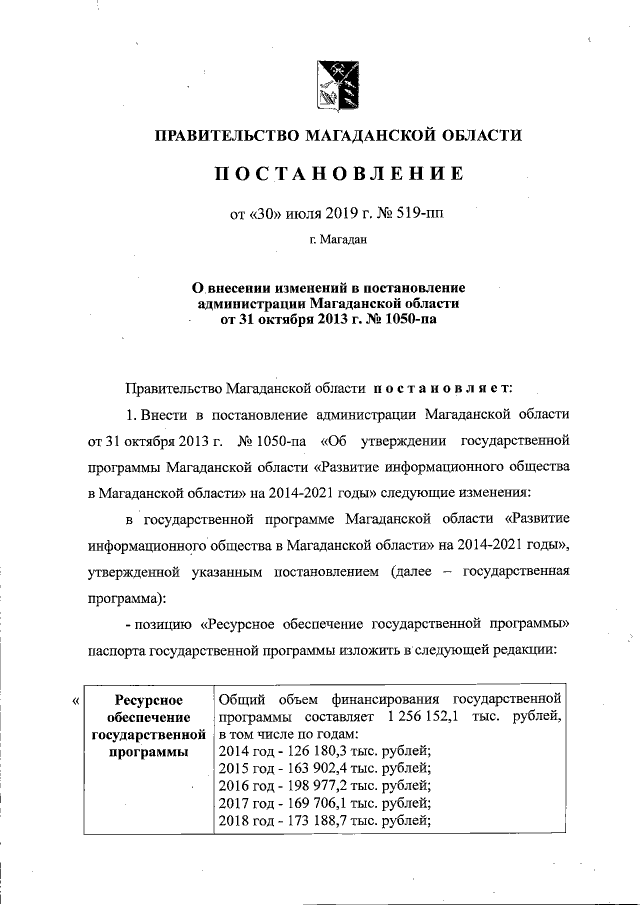 ПРАВИТЕЛЬСТВО МАГАДАНСКОЙ ОБЛАСТИ

ПОСТАНОВЛЕНИЕ

от «30» июля 2019 г. № 519-пп

г. Магадан

О внесении изменений в постановление администрации Магаданской области от 31 октября 2013 г. № 1050-па

Правительство Магаданской области постановляет:

1. Внести в постановление администрации Магаданской области от 31 октября 2013 г. № 1050-па «Об утверждении государственной программы Магаданской области «Развитие информационного общества в Магаданской области» на 2014-2021 годы» следующие изменения:

в государственной программе Магаданской области «Развитие информационного общества в Магаданской области» на 2014-2021 годы», утвержденной указанным постановлением (далее – государственная программа):

- позицию «Ресурсное обеспечение государственной программы» паспорта государственной программы изложить в следующей редакции:

«

| Ресурсное обеспечение государственной программы | Общий объем финансирования государственной программы составляет 1 256 152,1 тыс. рублей, в том числе по годам: 2014 год - 126 180,3 тыс. рублей; 2015 год - 163 902,4 тыс. рублей; 2016 год - 198 977,2 тыс. рублей; 2017 год - 169 706,1 тыс. рублей; 2018 год - 173 188,7 тыс. рублей; |
|---|---|